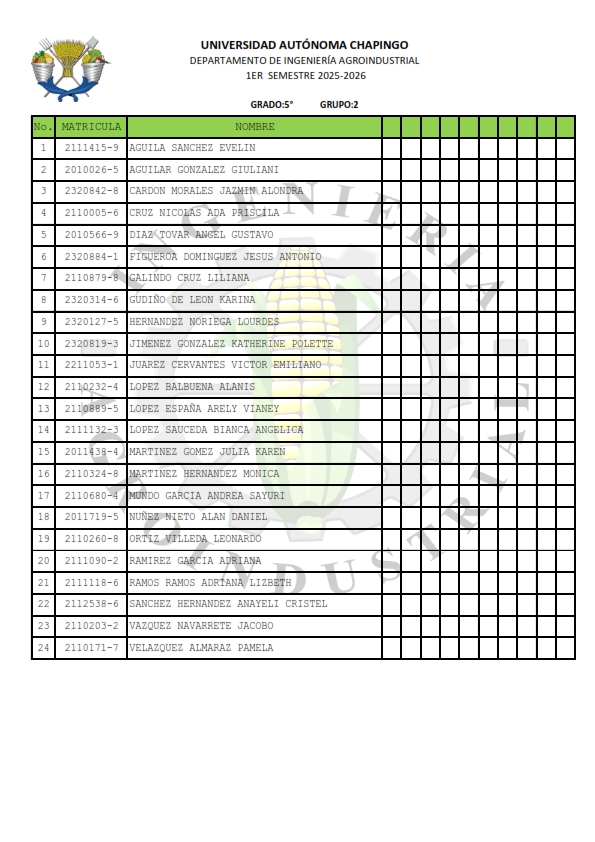 UNIVERSIDAD AUTÓNOMA CHAPINGO
DEPARTAMENTO DE INGENIERÍA AGROINDUSTRIAL
1ER SEMESTRE 2025-2026

GRADO:5° GRUPO:2

| No. | MATRICULA | NOMBRE | | | | | | | | | | |
|---|---|---|---|---|---|---|---|---|---|---|---|---|
| 1 | 2111415-9 | AGUILA SANCHEZ EVELIN | | | | | | | | | | |
| 2 | 2010026-5 | AGUILAR GONZALEZ GIULIANI | | | | | | | | | | |
| 3 | 2320842-8 | CARDON MORALES JAZMIN ALONDRA | | | | | | | | | | |
| 4 | 2110005-6 | CRUZ NICOLAS ADA PRISCILA | | | | | | | | | | |
| 5 | 2010566-9 | DIAZ TOVAR ANGEL GUSTAVO | | | | | | | | | | |
| 6 | 2320884-1 | FIGUEROA DOMINGUEZ JESUS ANTONIO | | | | | | | | | | |
| 7 | 2110879-8 | GALINDO CRUZ LILIANA | | | | | | | | | | |
| 8 | 2320314-6 | GUDIÑO DE LEON KARINA | | | | | | | | | | |
| 9 | 2320127-5 | HERNANDEZ NORIEGA LOURDES | | | | | | | | | | |
| 10 | 2320819-3 | JIMENEZ GONZALEZ KATHERINE POLETTE | | | | | | | | | | |
| 11 | 2211053-1 | JUAREZ CERVANTES VICTOR EMILIANO | | | | | | | | | | |
| 12 | 2110232-4 | LOPEZ BALBUENA ALANIS | | | | | | | | | | |
| 13 | 2110889-5 | LOPEZ ESPAÑA ARELY VIANEY | | | | | | | | | | |
| 14 | 2111132-3 | LOPEZ SAUCEDA BIANCA ANGELICA | | | | | | | | | | |
| 15 | 2011438-4 | MARTINEZ GOMEZ JULIA KAREN | | | | | | | | | | |
| 16 | 2110324-8 | MARTINEZ HERNANDEZ MONICA | | | | | | | | | | |
| 17 | 2110680-4 | MUNDO GARCIA ANDREA SAYURI | | | | | | | | | | |
| 18 | 2011719-5 | NUÑEZ NIETO ALAN DANIEL | | | | | | | | | | |
| 19 | 2110260-8 | ORTIZ VILLEDA LEONARDO | | | | | | | | | | |
| 20 | 2111090-2 | RAMIREZ GARCIA ADRIANA | | | | | | | | | | |
| 21 | 2111118-6 | RAMOS RAMOS ADRIANA LIZBETH | | | | | | | | | | |
| 22 | 2112538-6 | SANCHEZ HERNANDEZ ANAYELI CRISTEL | | | | | | | | | | |
| 23 | 2110203-2 | VAZQUEZ NAVARRETE JACOBO | | | | | | | | | | |
| 24 | 2110171-7 | VELAZQUEZ ALMARAZ PAMELA | | | | | | | | | | |

INGENIERIA AGROINDUSTRIAL